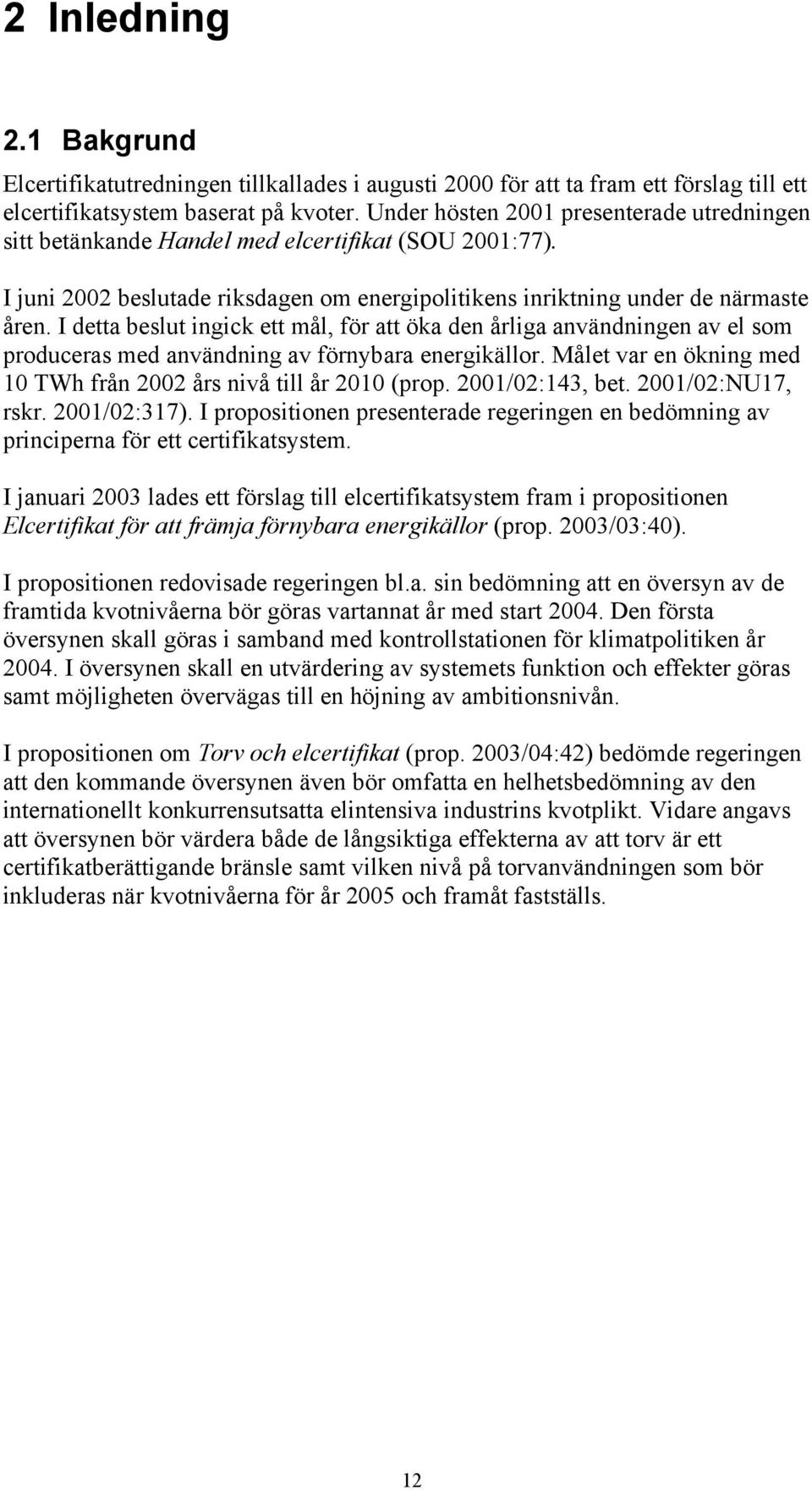 2 Inledning

2.1 Bakgrund

Elcertifikatutredningen tillkallades i augusti 2000 för att ta fram ett förslag till ett elcertifikatsystem baserat på kvoter. Under hösten 2001 presenterade utredningen sitt betänkande Handel med elcertifikat (SOU 2001:77).

I juni 2002 beslutade riksdagen om energipolitikens inriktning under de närmaste åren. I detta beslut ingick ett mål, för att öka den årliga användningen av el som produceras med användning av förnybara energikällor. Målet var en ökning med 10 TWh från 2002 års nivå till år 2010 (prop. 2001/02:143, bet. 2001/02:NU17, rskr. 2001/02:317). I propositionen presenterade regeringen en bedömning av principerna för ett certifikatsystem.

I januari 2003 lades ett förslag till elcertifikatsystem fram i propositionen Elcertifikat för att främja förnybara energikällor (prop. 2003/03:40).

I propositionen redovisade regeringen bl.a. sin bedömning att en översyn av de framtida kvotnivåerna bör göras vartannat år med start 2004. Den första översynen skall göras i samband med kontrollstationen för klimatpolitiken år 2004. I översynen skall en utvärdering av systemets funktion och effekter göras samt möjligheten övervägas till en höjning av ambitionsnivån.

I propositionen om Torv och elcertifikat (prop. 2003/04:42) bedömde regeringen att den kommande översynen även bör omfatta en helhetsbedömning av den internationellt konkurrensutsatta elintensiva industrins kvotplikt. Vidare angavs att översynen bör värdera både de långsiktiga effekterna av att torv är ett certifikatberättigande bränsle samt vilken nivå på torvanvändningen som bör inkluderas när kvotnivåerna för år 2005 och framåt fastställs.

12